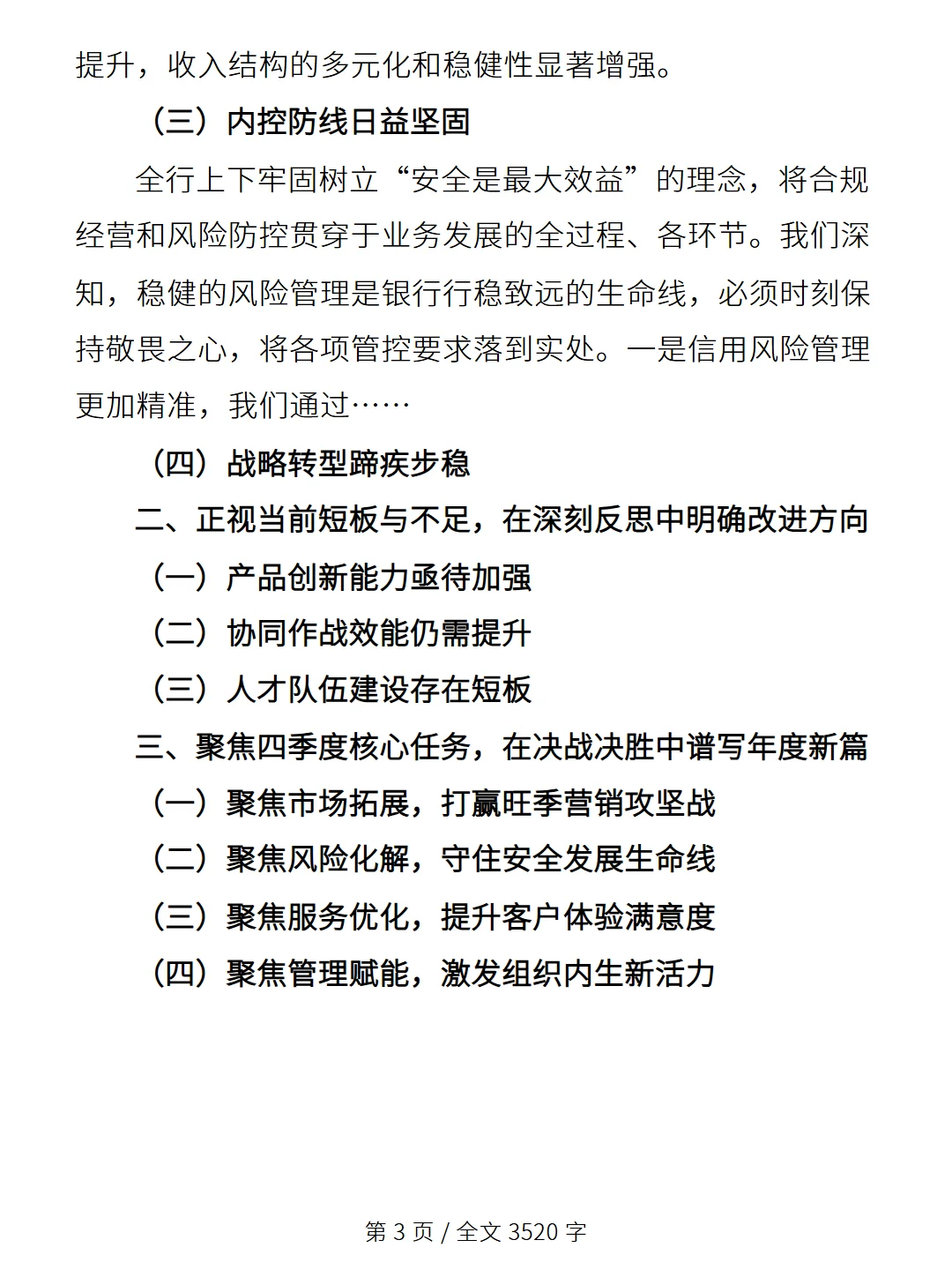 提升，收入结构的多元化和稳健性显著增强。

（三）内控防线日益坚固

全行上下牢固树立“安全是最大效益”的理念，将合规经营和风险防控贯穿于业务发展的全过程、各环节。我们深知，稳健的风险管理是银行行稳致远的生命线，必须时刻保持敬畏之心，将各项管控要求落到实处。一是信用风险管理更加精准，我们通过……

（四）战略转型蹄疾步稳

二、正视当前短板与不足，在深刻反思中明确改进方向

（一）产品创新能力亟待加强

（二）协同作战效能仍需提升

（三）人才队伍建设存在短板

三、聚焦四季度核心任务，在决战决胜中谱写年度新篇

（一）聚焦市场拓展，打赢旺季营销攻坚战

（二）聚焦风险化解，守住安全发展生命线

（三）聚焦服务优化，提升客户体验满意度

（四）聚焦管理赋能，激发组织内生新活力

第 3 页 / 全文 3520 字